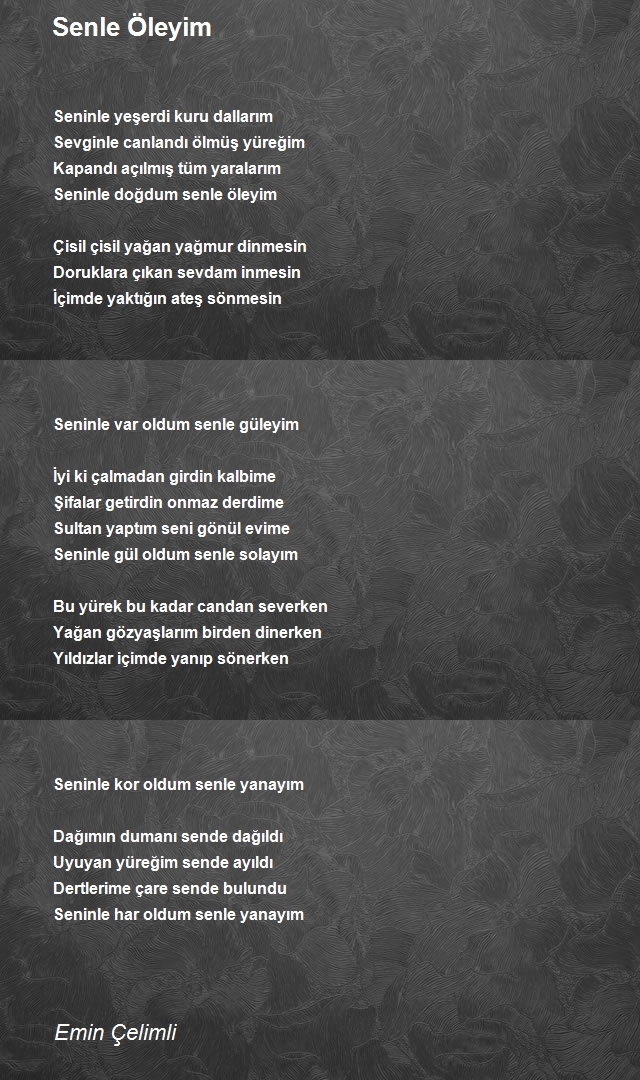 Senle Öleyim

Seninle yeşerdi kuru dallarım
Sevginle canlandı ölmüş yüreğim
Kapandı açılmış tüm yaralarım
Seninle doğdum senle öleyim

Çisil çisil yağan yağmur dinmesin
Doruklara çıkan sevdam inmesin
İçimde yaktığın ateş sönmesin

Seninle var oldum senle güleyim

İyi ki çalmadan girdin kalbime
Şifalar getirdin onmaz derdime
Sultan yaptım seni gönül evime
Seninle gül oldum senle solayım

Bu yürek bu kadar candan severken
Yağan gözyaşlarım birden dinerken
Yıldızlar içimde yanıp sönerken

Seninle kor oldum senle yanayım

Dağımın dumanı sende dağıldı
Uyuyan yüreğim sende ayıldı
Dertlerime çare sende bulundu
Seninle har oldum senle yanayım

Emin Çelimli